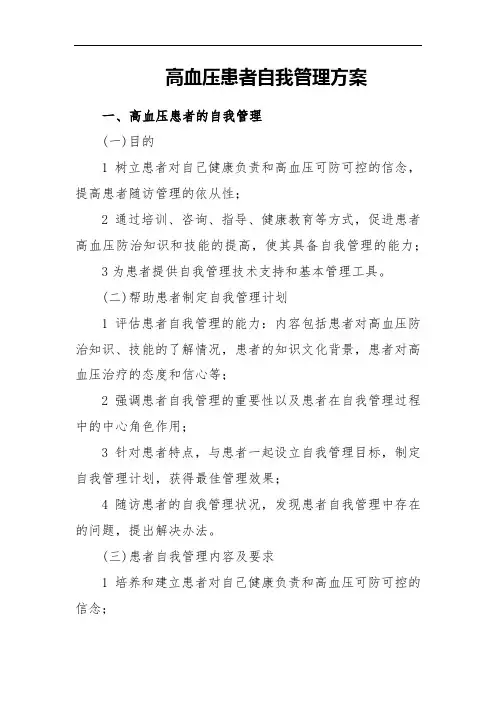 高血压患者自我管理方案

一、高血压患者的自我管理

(一)目的

1 树立患者对自己健康负责和高血压可防可控的信念，提高患者随访管理的依从性；

2 通过培训、咨询、指导、健康教育等方式，促进患者高血压防治知识和技能的提高，使其具备自我管理的能力；

3 为患者提供自我管理技术支持和基本管理工具。

(二)帮助患者制定自我管理计划

1 评估患者自我管理的能力：内容包括患者对高血压防治知识、技能的了解情况，患者的知识文化背景，患者对高血压治疗的态度和信心等；

2 强调患者自我管理的重要性以及患者在自我管理过程中的中心角色作用；

3 针对患者特点，与患者一起设立自我管理目标，制定自我管理计划，获得最佳管理效果；

4 随访患者的自我管理状况，发现患者自我管理中存在的问题，提出解决办法。

(三)患者自我管理内容及要求

1 培养和建立患者对自己健康负责和高血压可防可控的信念；